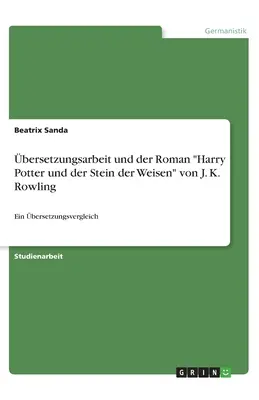 Germanistik

Beatrix Sanda

Übersetzungsarbeit und der Roman "Harry Potter und der Stein der Weisen" von J. K. Rowling

Ein Übersetzungsvergleich

Studienarbeit

GRIN